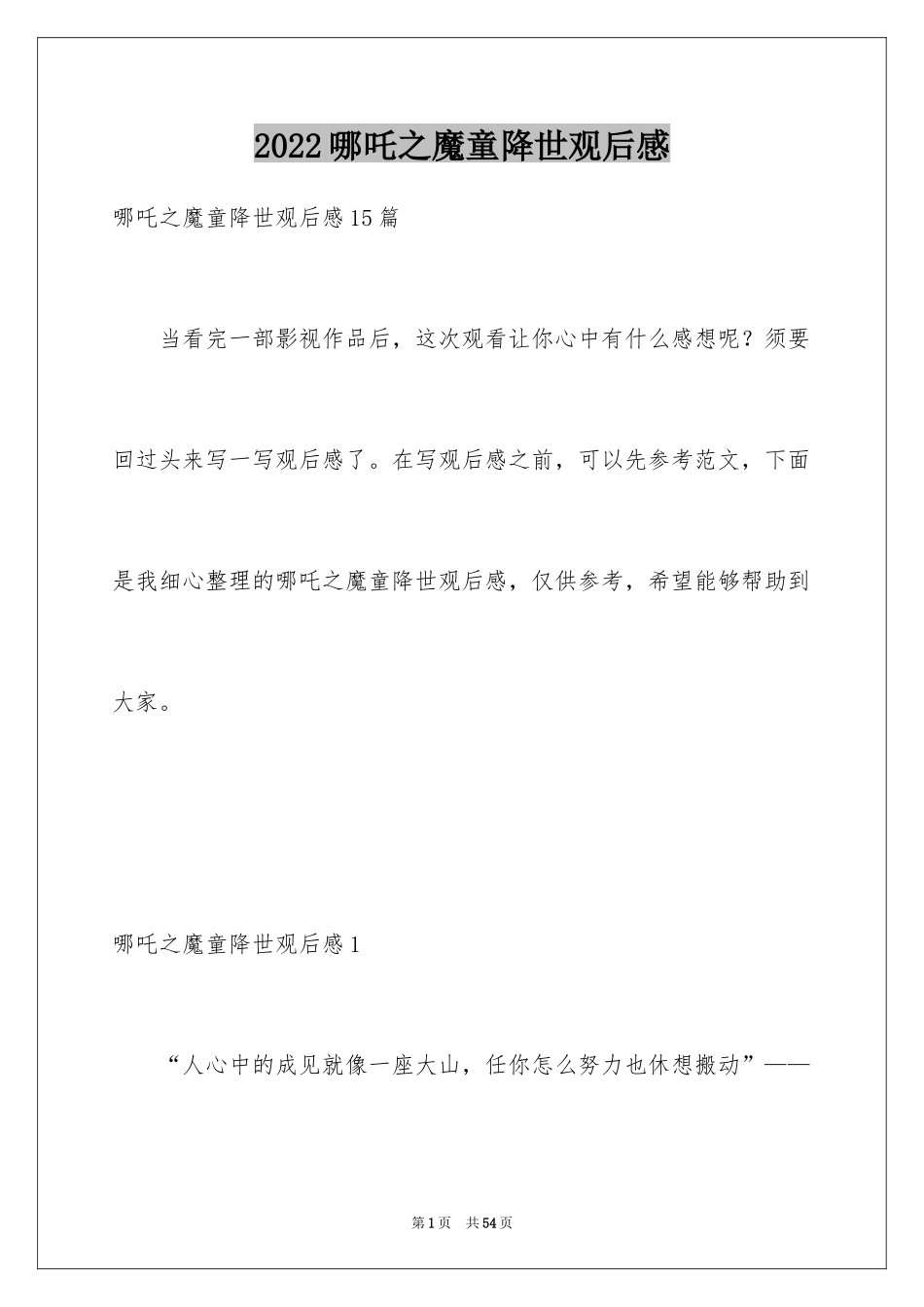 2022哪吒之魔童降世观后感

哪吒之魔童降世观后感15篇

当看完一部影视作品后，这次观看让你心中有什么感想呢？须要回过头来写一写观后感了。在写观后感之前，可以先参考范文，下面是我细心整理的哪吒之魔童降世观后感，仅供参考，希望能够帮助到大家。

哪吒之魔童降世观后感1

“人心中的成见就像一座大山，任你怎么努力也休想搬动”——

第1页　共54页